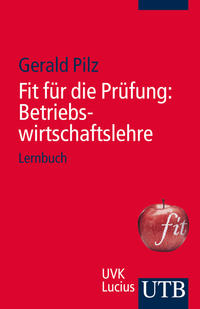 Gerald Pilz

Fit für die Prüfung: Betriebswirtschaftslehre

Lernbuch

fit

UVK
Lucius

UTB